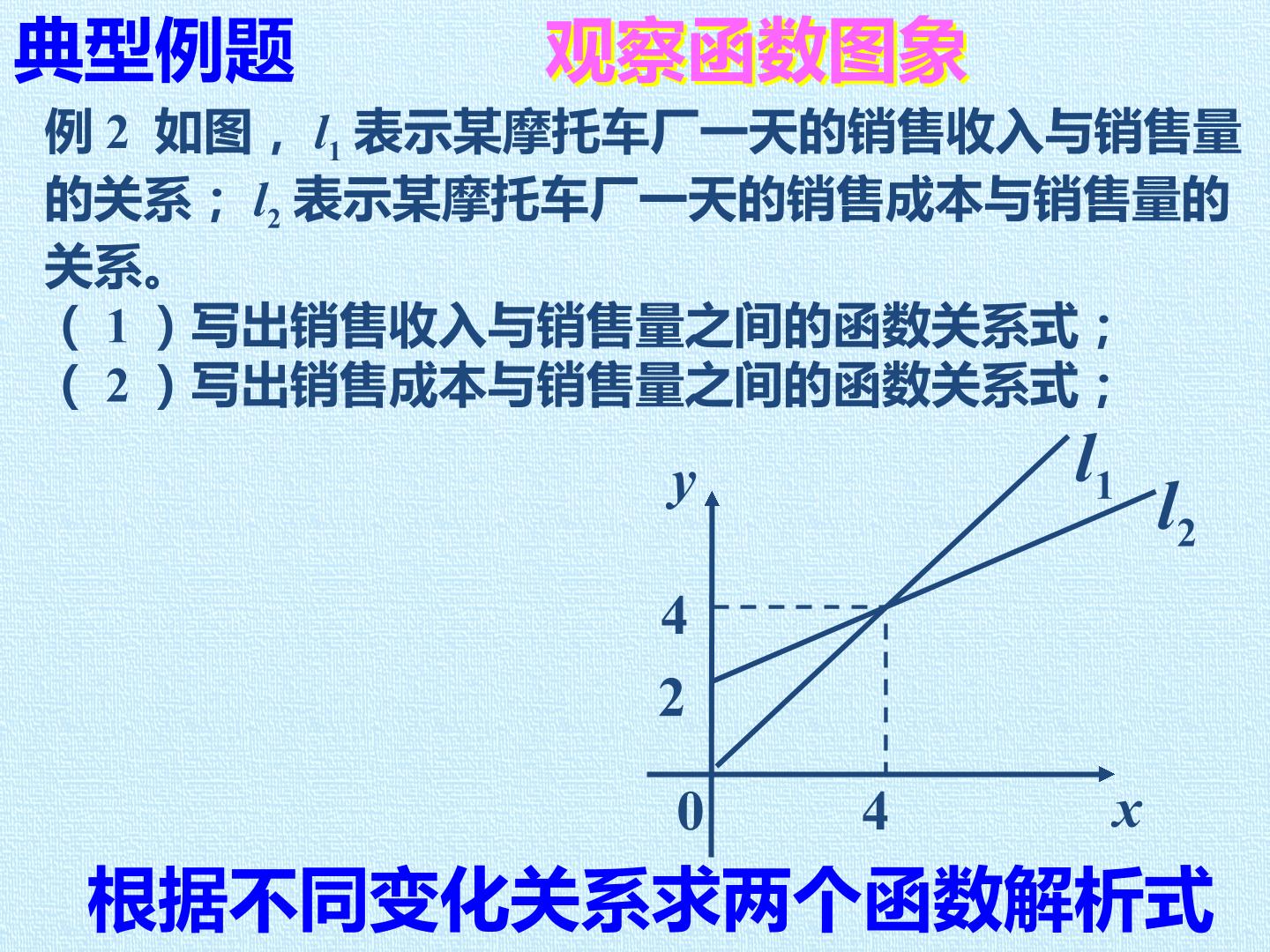 典型例题

观察函数图象

例 2 如图，$l_1$ 表示某摩托车厂一天的销售收入与销售量的关系；$l_2$ 表示某摩托车厂一天的销售成本与销售量的关系。

（ 1 ）写出销售收入与销售量之间的函数关系式；

（ 2 ）写出销售成本与销售量之间的函数关系式；

$y$

$l_1$

$l_2$

4

2

0

4

$x$

根据不同变化关系求两个函数解析式